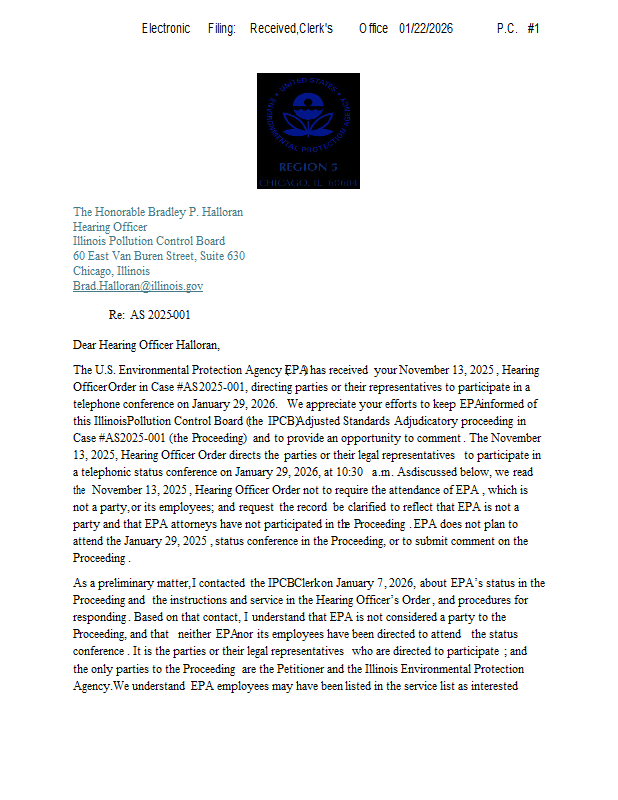 Electronic Filing: Received,Clerk's Office 01/22/2026 P.C. #1

UNITED STATES ENVIRONMENTAL PROTECTION AGENCY
REGION 5
CHICAGO, IL 60604

The Honorable Bradley P. Halloran
Hearing Officer
Illinois Pollution Control Board
60 East Van Buren Street, Suite 630
Chicago, Illinois
Brad.Halloran@illinois.gov

Re: AS 2025-001

Dear Hearing Officer Halloran,

The U.S. Environmental Protection Agency (EPA) has received your November 13, 2025 , Hearing Officer Order in Case #AS2025-001, directing parties or their representatives to participate in a telephone conference on January 29, 2026. We appreciate your efforts to keep EPA informed of this Illinois Pollution Control Board (the IPCB) Adjusted Standards Adjudicatory proceeding in Case #AS2025-001 (the Proceeding) and to provide an opportunity to comment . The November 13, 2025, Hearing Officer Order directs the parties or their legal representatives to participate in a telephonic status conference on January 29, 2026, at 10:30 a.m. As discussed below, we read the November 13, 2025 , Hearing Officer Order not to require the attendance of EPA , which is not a party, or its employees; and request the record be clarified to reflect that EPA is not a party and that EPA attorneys have not participated in the Proceeding . EPA does not plan to attend the January 29, 2025 , status conference in the Proceeding, or to submit comment on the Proceeding .

As a preliminary matter, I contacted the IPCB Clerk on January 7, 2026, about EPA's status in the Proceeding and the instructions and service in the Hearing Officer's Order , and procedures for responding . Based on that contact, I understand that EPA is not considered a party to the Proceeding, and that neither EPA nor its employees have been directed to attend the status conference . It is the parties or their legal representatives who are directed to participate ; and the only parties to the Proceeding are the Petitioner and the Illinois Environmental Protection Agency. We understand EPA employees may have been listed in the service list as interested